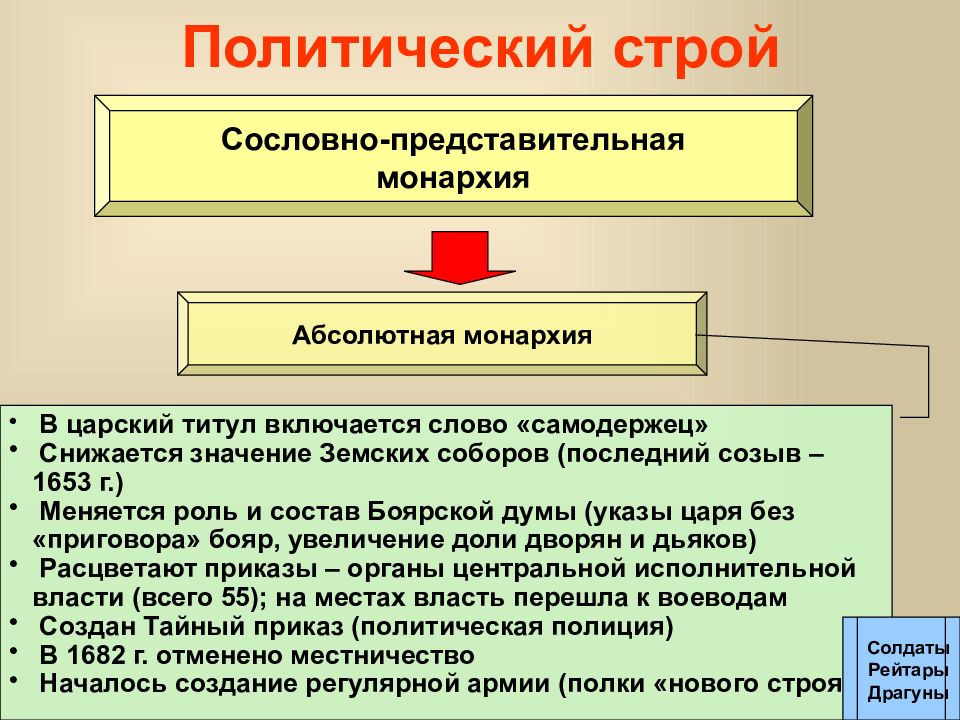 Политический строй

Сословно-представительная монархия

Абсолютная монархия

• В царский титул включается слово «самодержец»
• Снижается значение Земских соборов (последний созыв – 1653 г.)
• Меняется роль и состав Боярской думы (указы царя без «приговора» бояр, увеличение доли дворян и дьяков)
• Расцветают приказы – органы центральной исполнительной власти (всего 55); на местах власть перешла к воеводам
• Создан Тайный приказ (политическая полиция)
• В 1682 г. отменено местничество
• Началось создание регулярной армии (полки «нового строя

Солдаты
Рейтары
Драгуны